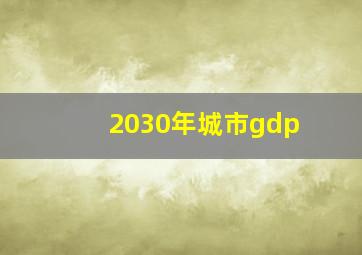 2030年城市gdp